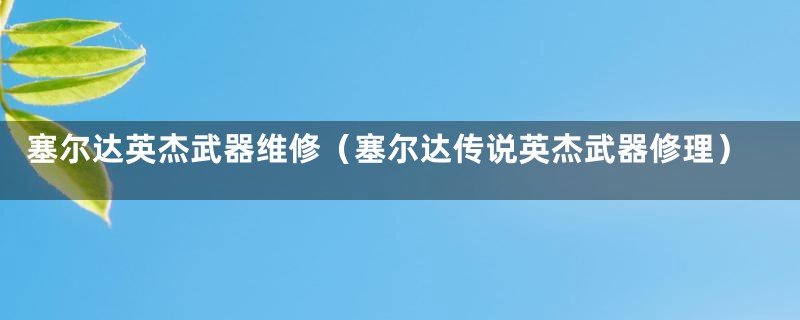 塞尔达英杰武器维修（塞尔达传说英杰武器修理）